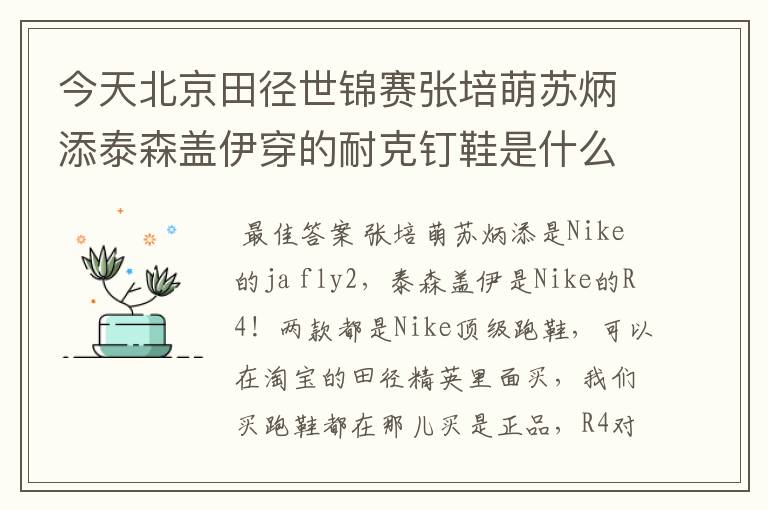 今天北京田径世锦赛张培萌苏炳添泰森盖伊穿的耐克钉鞋是什么

最佳答案 张培萌苏炳添是Nike的ja fly2，泰森盖伊是Nike的R4！两款都是Nike顶级跑鞋，可以在淘宝的田径精英里面买，我们买跑鞋都在那儿买是正品，R4对